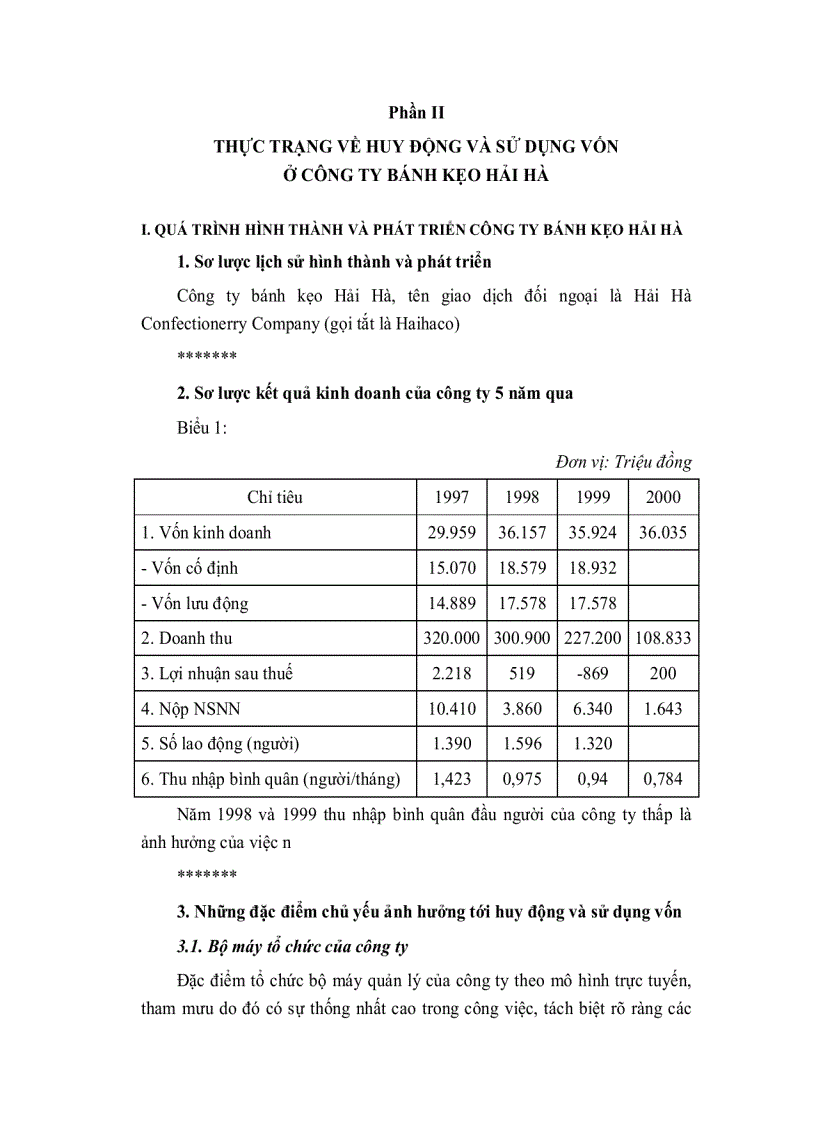 Phần II

THỰC TRẠNG VỀ HUY ĐỘNG VÀ SỬ DỤNG VỐN
Ở CÔNG TY BÁNH KẸO HẢI HÀ

I. QUÁ TRÌNH HÌNH THÀNH VÀ PHÁT TRIỂN CÔNG TY BÁNH KẸO HẢI HÀ

1. Sơ lược lịch sử hình thành và phát triển

Công ty bánh kẹo Hải Hà, tên giao dịch đối ngoại là Hải Hà Confectionerry Company (gọi tắt là Haihaco)

*******

2. Sơ lược kết quả kinh doanh của công ty 5 năm qua

Biểu 1:

Đơn vị: Triệu đồng

| Chỉ tiêu | 1997 | 1998 | 1999 | 2000 |
|---|---|---|---|---|
| 1. Vốn kinh doanh | 29.959 | 36.157 | 35.924 | 36.035 |
| - Vốn cố định | 15.070 | 18.579 | 18.932 | |
| - Vốn lưu động | 14.889 | 17.578 | 17.578 | |
| 2. Doanh thu | 320.000 | 300.900 | 227.200 | 108.833 |
| 3. Lợi nhuận sau thuế | 2.218 | 519 | -869 | 200 |
| 4. Nộp NSNN | 10.410 | 3.860 | 6.340 | 1.643 |
| 5. Số lao động (người) | 1.390 | 1.596 | 1.320 | |
| 6. Thu nhập bình quân (người/tháng) | 1,423 | 0,975 | 0,94 | 0,784 |

Năm 1998 và 1999 thu nhập bình quân đầu người của công ty thấp là ảnh hưởng của việc n

*******

3. Những đặc điểm chủ yếu ảnh hưởng tới huy động và sử dụng vốn

3.1. Bộ máy tổ chức của công ty

Đặc điểm tổ chức bộ máy quản lý của công ty theo mô hình trực tuyến, tham mưu do đó có sự thống nhất cao trong công việc, tách biệt rõ ràng các